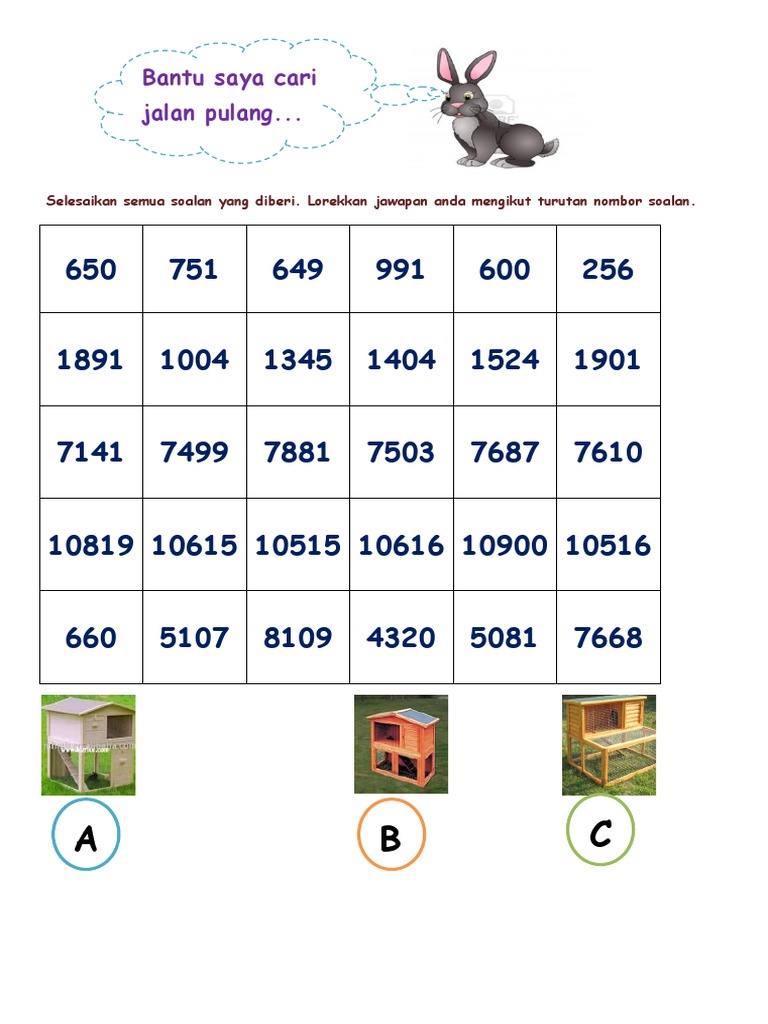 Bantu saya cari jalan pulang...

Selesaikan semua soalan yang diberi. Lorekkan jawapan anda mengikut turutan nombor soalan.

| 650 | 751 | 649 | 991 | 600 | 256 |
|---|---|---|---|---|---|
| 1891 | 1004 | 1345 | 1404 | 1524 | 1901 |
| 7141 | 7499 | 7881 | 7503 | 7687 | 7610 |
| 10819 | 10615 | 10515 | 10616 | 10900 | 10516 |
| 660 | 5107 | 8109 | 4320 | 5081 | 7668 |

A

B

C